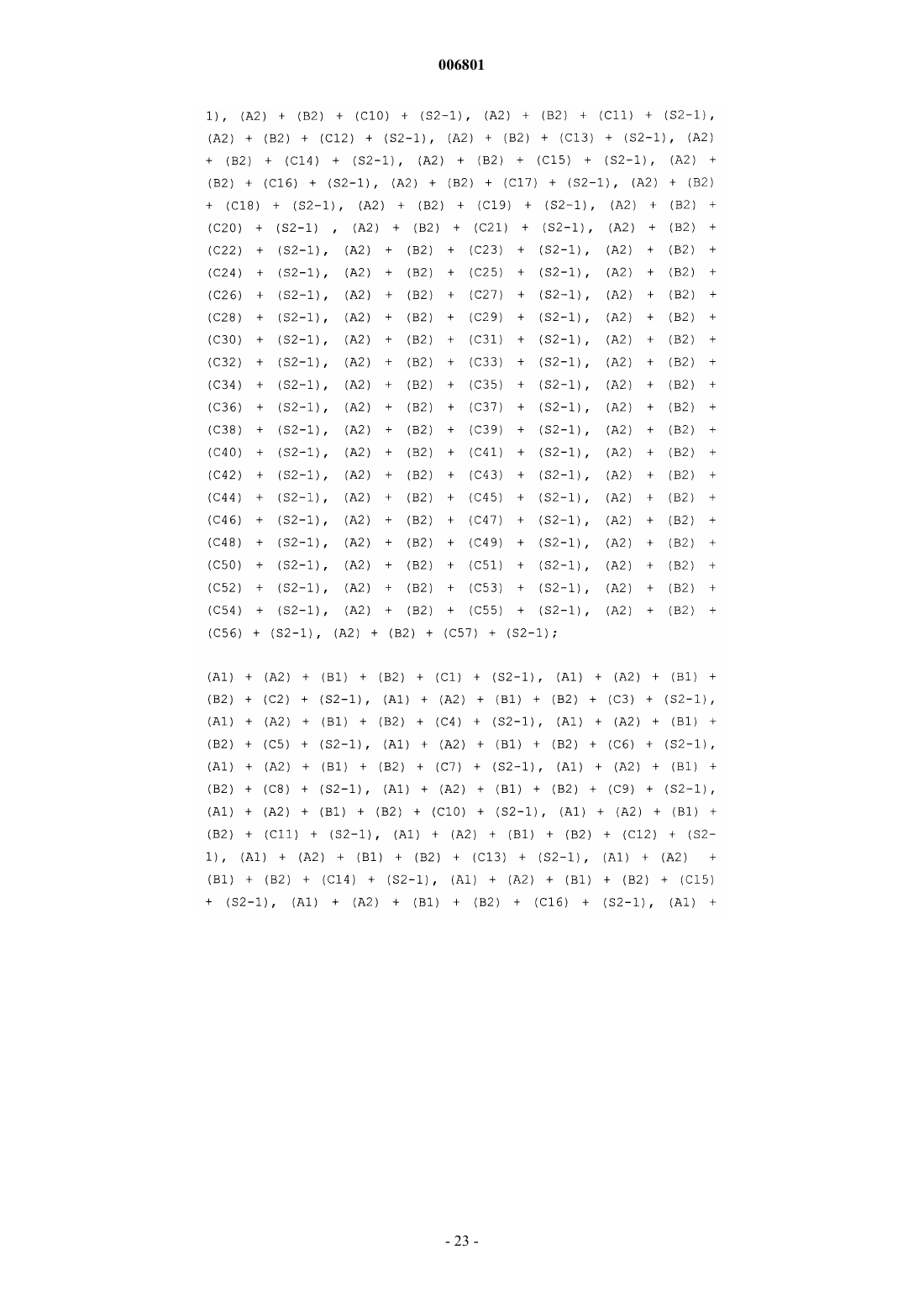 006801

1), (A2) + (B2) + (C10) + (S2-1), (A2) + (B2) + (C11) + (S2-1), (A2) + (B2) + (C12) + (S2-1), (A2) + (B2) + (C13) + (S2-1), (A2) + (B2) + (C14) + (S2-1), (A2) + (B2) + (C15) + (S2-1), (A2) + (B2) + (C16) + (S2-1), (A2) + (B2) + (C17) + (S2-1), (A2) + (B2) + (C18) + (S2-1), (A2) + (B2) + (C19) + (S2-1), (A2) + (B2) + (C20) + (S2-1) , (A2) + (B2) + (C21) + (S2-1), (A2) + (B2) + (C22) + (S2-1), (A2) + (B2) + (C23) + (S2-1), (A2) + (B2) + (C24) + (S2-1), (A2) + (B2) + (C25) + (S2-1), (A2) + (B2) + (C26) + (S2-1), (A2) + (B2) + (C27) + (S2-1), (A2) + (B2) + (C28) + (S2-1), (A2) + (B2) + (C29) + (S2-1), (A2) + (B2) + (C30) + (S2-1), (A2) + (B2) + (C31) + (S2-1), (A2) + (B2) + (C32) + (S2-1), (A2) + (B2) + (C33) + (S2-1), (A2) + (B2) + (C34) + (S2-1), (A2) + (B2) + (C35) + (S2-1), (A2) + (B2) + (C36) + (S2-1), (A2) + (B2) + (C37) + (S2-1), (A2) + (B2) + (C38) + (S2-1), (A2) + (B2) + (C39) + (S2-1), (A2) + (B2) + (C40) + (S2-1), (A2) + (B2) + (C41) + (S2-1), (A2) + (B2) + (C42) + (S2-1), (A2) + (B2) + (C43) + (S2-1), (A2) + (B2) + (C44) + (S2-1), (A2) + (B2) + (C45) + (S2-1), (A2) + (B2) + (C46) + (S2-1), (A2) + (B2) + (C47) + (S2-1), (A2) + (B2) + (C48) + (S2-1), (A2) + (B2) + (C49) + (S2-1), (A2) + (B2) + (C50) + (S2-1), (A2) + (B2) + (C51) + (S2-1), (A2) + (B2) + (C52) + (S2-1), (A2) + (B2) + (C53) + (S2-1), (A2) + (B2) + (C54) + (S2-1), (A2) + (B2) + (C55) + (S2-1), (A2) + (B2) + (C56) + (S2-1), (A2) + (B2) + (C57) + (S2-1);

(A1) + (A2) + (B1) + (B2) + (C1) + (S2-1), (A1) + (A2) + (B1) + (B2) + (C2) + (S2-1), (A1) + (A2) + (B1) + (B2) + (C3) + (S2-1), (A1) + (A2) + (B1) + (B2) + (C4) + (S2-1), (A1) + (A2) + (B1) + (B2) + (C5) + (S2-1), (A1) + (A2) + (B1) + (B2) + (C6) + (S2-1), (A1) + (A2) + (B1) + (B2) + (C7) + (S2-1), (A1) + (A2) + (B1) + (B2) + (C8) + (S2-1), (A1) + (A2) + (B1) + (B2) + (C9) + (S2-1), (A1) + (A2) + (B1) + (B2) + (C10) + (S2-1), (A1) + (A2) + (B1) + (B2) + (C11) + (S2-1), (A1) + (A2) + (B1) + (B2) + (C12) + (S2-1), (A1) + (A2) + (B1) + (B2) + (C13) + (S2-1), (A1) + (A2) + (B1) + (B2) + (C14) + (S2-1), (A1) + (A2) + (B1) + (B2) + (C15) + (S2-1), (A1) + (A2) + (B1) + (B2) + (C16) + (S2-1), (A1) +

- 23 -